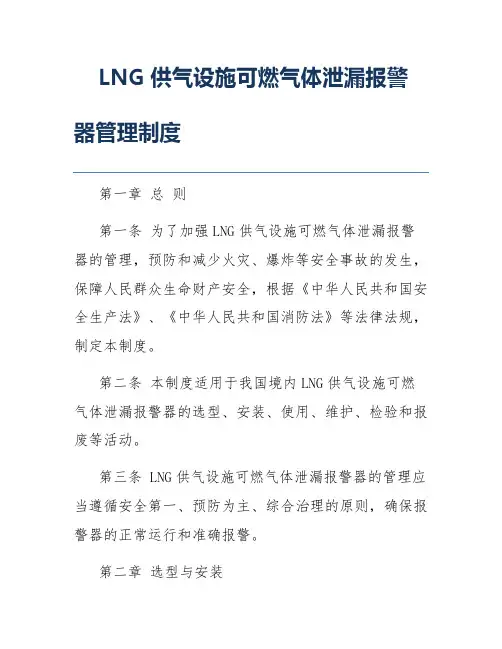 LNG 供气设施可燃气体泄漏报警器管理制度

第一章 总 则

第一条 为了加强 LNG 供气设施可燃气体泄漏报警器的管理，预防和减少火灾、爆炸等安全事故的发生，保障人民群众生命财产安全，根据《中华人民共和国安全生产法》、《中华人民共和国消防法》等法律法规，制定本制度。

第二条 本制度适用于我国境内 LNG 供气设施可燃气体泄漏报警器的选型、安装、使用、维护、检验和报废等活动。

第三条 LNG 供气设施可燃气体泄漏报警器的管理应当遵循安全第一、预防为主、综合治理的原则，确保报警器的正常运行和准确报警。

第二章 选型与安装